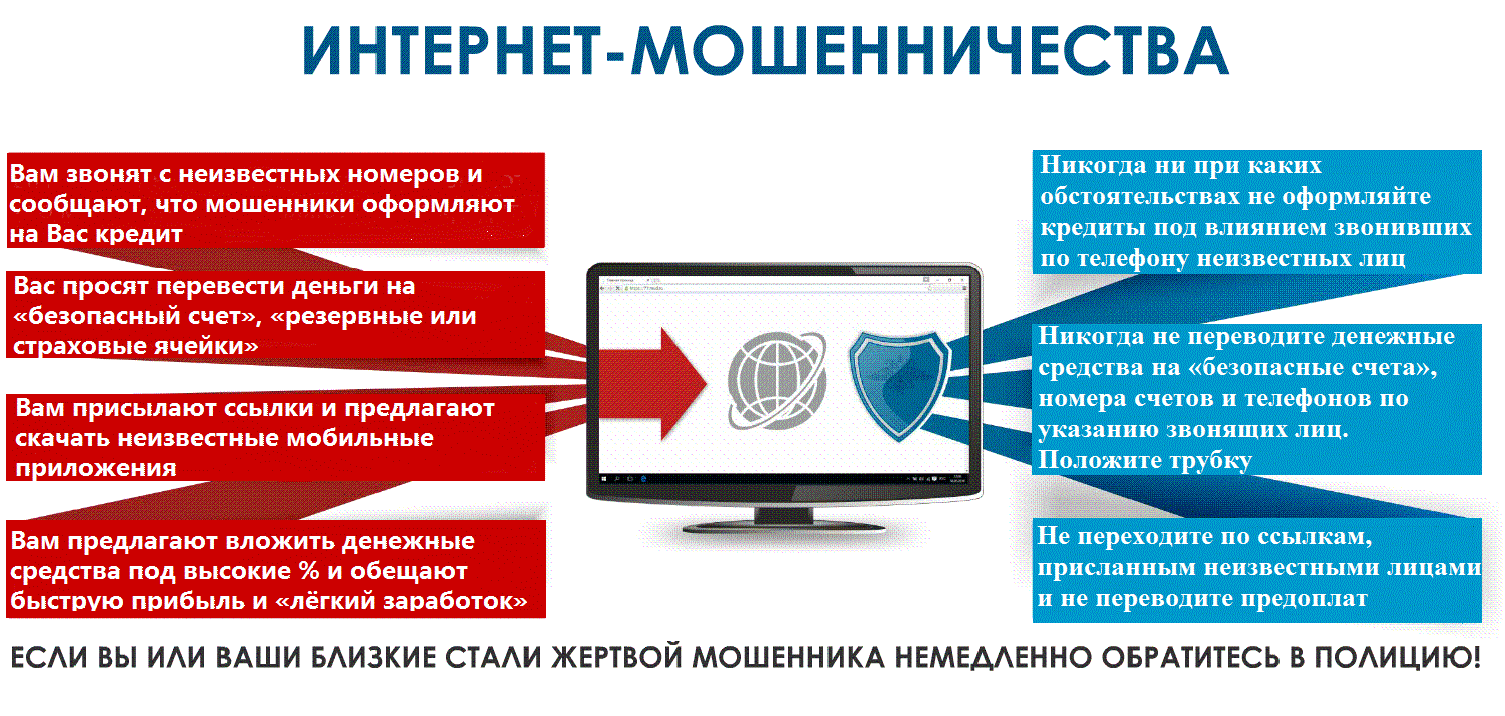 ИНТЕРНЕТ-МОШЕННИЧЕСТВА

Вам звонят с неизвестных номеров и сообщают, что мошенники оформляют на Вас кредит

Вас просят перевести деньги на «безопасный счет», «резервные или страховые ячейки»

Вам присылают ссылки и предлагают скачать неизвестные мобильные приложения

Вам предлагают вложить денежные средства под высокие % и обещают быструю прибыль и «лёгкий заработок»

Никогда ни при каких обстоятельствах не оформляйте кредиты под влиянием звонивших по телефону неизвестных лиц

Никогда не переводите денежные средства на «безопасные счета», номера счетов и телефонов по указанию звонящих лиц. Положите трубку

Не переходите по ссылкам, присланным неизвестными лицами и не переводите предоплат

ЕСЛИ ВЫ ИЛИ ВАШИ БЛИЗКИЕ СТАЛИ ЖЕРТВОЙ МОШЕННИКА НЕМЕДЛЕННО ОБРАТИТЕСЬ В ПОЛИЦИЮ!